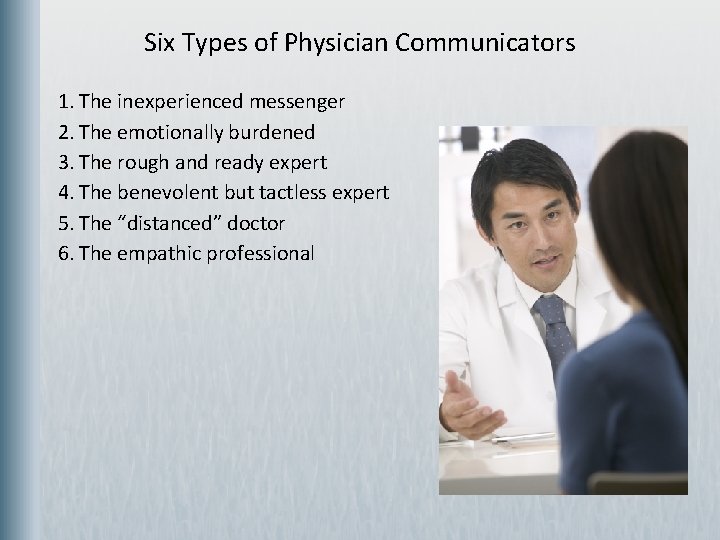 Six Types of Physician Communicators

1. The inexperienced messenger
2. The emotionally burdened
3. The rough and ready expert
4. The benevolent but tactless expert
5. The “distanced” doctor
6. The empathic professional